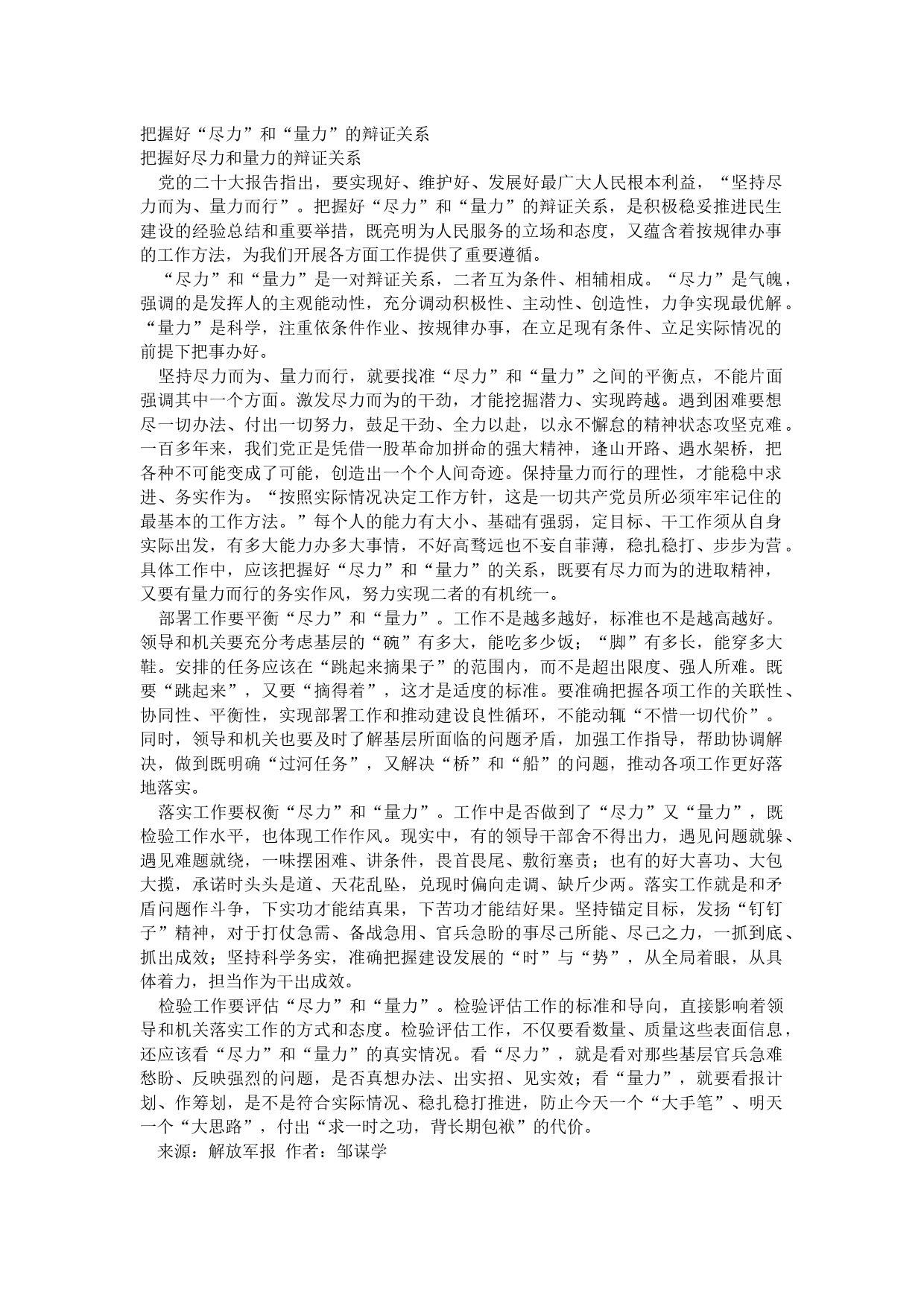 把握好“尽力”和“量力”的辩证关系
把握好尽力和量力的辩证关系

党的二十大报告指出，要实现好、维护好、发展好最广大人民根本利益，“坚持尽力而为、量力而行”。把握好“尽力”和“量力”的辩证关系，是积极稳妥推进民生建设的经验总结和重要举措，既亮明为人民服务的立场和态度，又蕴含着按规律办事的工作方法，为我们开展各方面工作提供了重要遵循。

“尽力”和“量力”是一对辩证关系，二者互为条件、相辅相成。“尽力”是气魄，强调的是发挥人的主观能动性，充分调动积极性、主动性、创造性，力争实现最优解。“量力”是科学，注重依条件作业、按规律办事，在立足现有条件、立足实际情况的前提下把事办好。

坚持尽力而为、量力而行，就要找准“尽力”和“量力”之间的平衡点，不能片面强调其中一个方面。激发尽力而为的干劲，才能挖掘潜力、实现跨越。遇到困难要想尽一切办法、付出一切努力，鼓足干劲、全力以赴，以永不懈怠的精神状态攻坚克难。一百多年来，我们党正是凭借一股革命加拼命的强大精神，逢山开路、遇水架桥，把各种不可能变成了可能，创造出一个个人间奇迹。保持量力而行的理性，才能稳中求进、务实作为。“按照实际情况决定工作方针，这是一切共产党员所必须牢牢记住的最基本的工作方法。”每个人的能力有大小、基础有强弱，定目标、干工作须从自身实际出发，有多大能力办多大事情，不好高骛远也不妄自菲薄，稳扎稳打、步步为营。具体工作中，应该把握好“尽力”和“量力”的关系，既要有尽力而为的进取精神，又要有量力而行的务实作风，努力实现二者的有机统一。

部署工作要平衡“尽力”和“量力”。工作不是越多越好，标准也不是越高越好。领导和机关要充分考虑基层的“碗”有多大，能吃多少饭；“脚”有多长，能穿多大鞋。安排的任务应该在“跳起来摘果子”的范围内，而不是超出限度、强人所难。既要“跳起来”，又要“摘得着”，这才是适度的标准。要准确把握各项工作的关联性、协同性、平衡性，实现部署工作和推动建设良性循环，不能动辄“不惜一切代价”。同时，领导和机关也要及时了解基层所面临的问题矛盾，加强工作指导，帮助协调解决，做到既明确“过河任务”，又解决“桥”和“船”的问题，推动各项工作更好落地落实。

落实工作要权衡“尽力”和“量力”。工作中是否做到了“尽力”又“量力”，既检验工作水平，也体现工作作风。现实中，有的领导干部舍不得出力，遇见问题就躲、遇见难题就绕，一味摆困难、讲条件，畏首畏尾、敷衍塞责；也有的好大喜功、大包大揽，承诺时头头是道、天花乱坠，兑现时偏向走调、缺斤少两。落实工作就是和矛盾问题作斗争，下实功才能结真果，下苦功才能结好果。坚持锚定目标，发扬“钉钉子”精神，对于打仗急需、备战急用、官兵急盼的事尽己所能、尽己之力，一抓到底、抓出成效；坚持科学务实，准确把握建设发展的“时”与“势”，从全局着眼，从具体着力，担当作为干出成效。

检验工作要评估“尽力”和“量力”。检验评估工作的标准和导向，直接影响着领导和机关落实工作的方式和态度。检验评估工作，不仅要看数量、质量这些表面信息，还应该看“尽力”和“量力”的真实情况。看“尽力”，就是看对那些基层官兵急难愁盼、反映强烈的问题，是否真想办法、出实招、见实效；看“量力”，就要看报计划、作筹划，是不是符合实际情况、稳扎稳打推进，防止今天一个“大手笔”、明天一个“大思路”，付出“求一时之功，背长期包袱”的代价。

来源：解放军报 作者：邹谋学